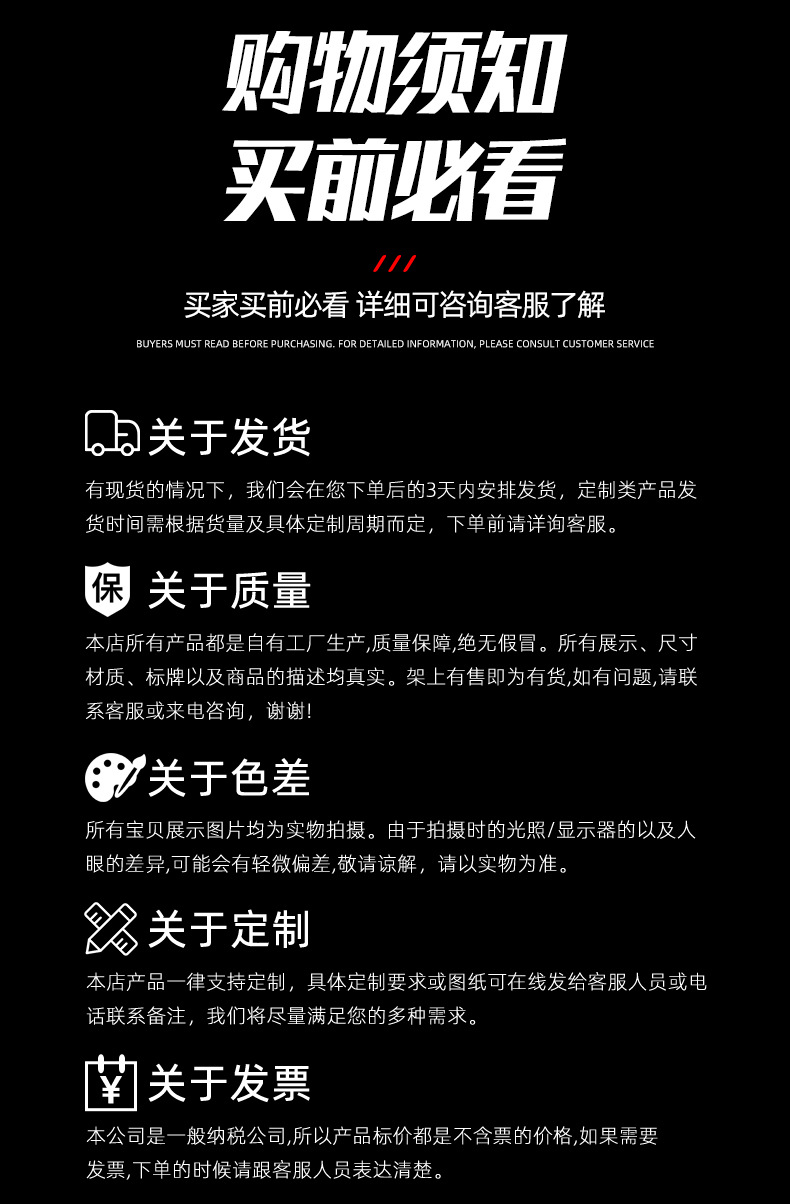 购物须知
买前必看

///

买家买前必看 详细可咨询客服了解

BUYERS MUST READ BEFORE PURCHASING. FOR DETAILED INFORMATION, PLEASE CONSULT CUSTOMER SERVICE

关于发货

有现货的情况下，我们会在您下单后的3天内安排发货，定制类产品发货时间需根据货量及具体定制周期而定，下单前请详询客服。

保 关于质量

本店所有产品都是自有工厂生产,质量保障,绝无假冒。所有展示、尺寸材质、标牌以及商品的描述均真实。架上有售即为有货,如有问题,请联系客服或来电咨询，谢谢!

关于色差

所有宝贝展示图片均为实物拍摄。由于拍摄时的光照/显示器的以及人眼的差异,可能会有轻微偏差,敬请谅解，请以实物为准。

关于定制

本店产品一律支持定制，具体定制要求或图纸可在线发给客服人员或电话联系备注，我们将尽量满足您的多种需求。

¥ 关于发票

本公司是一般纳税公司,所以产品标价都是不含票的价格,如果需要发票,下单的时候请跟客服人员表达清楚。